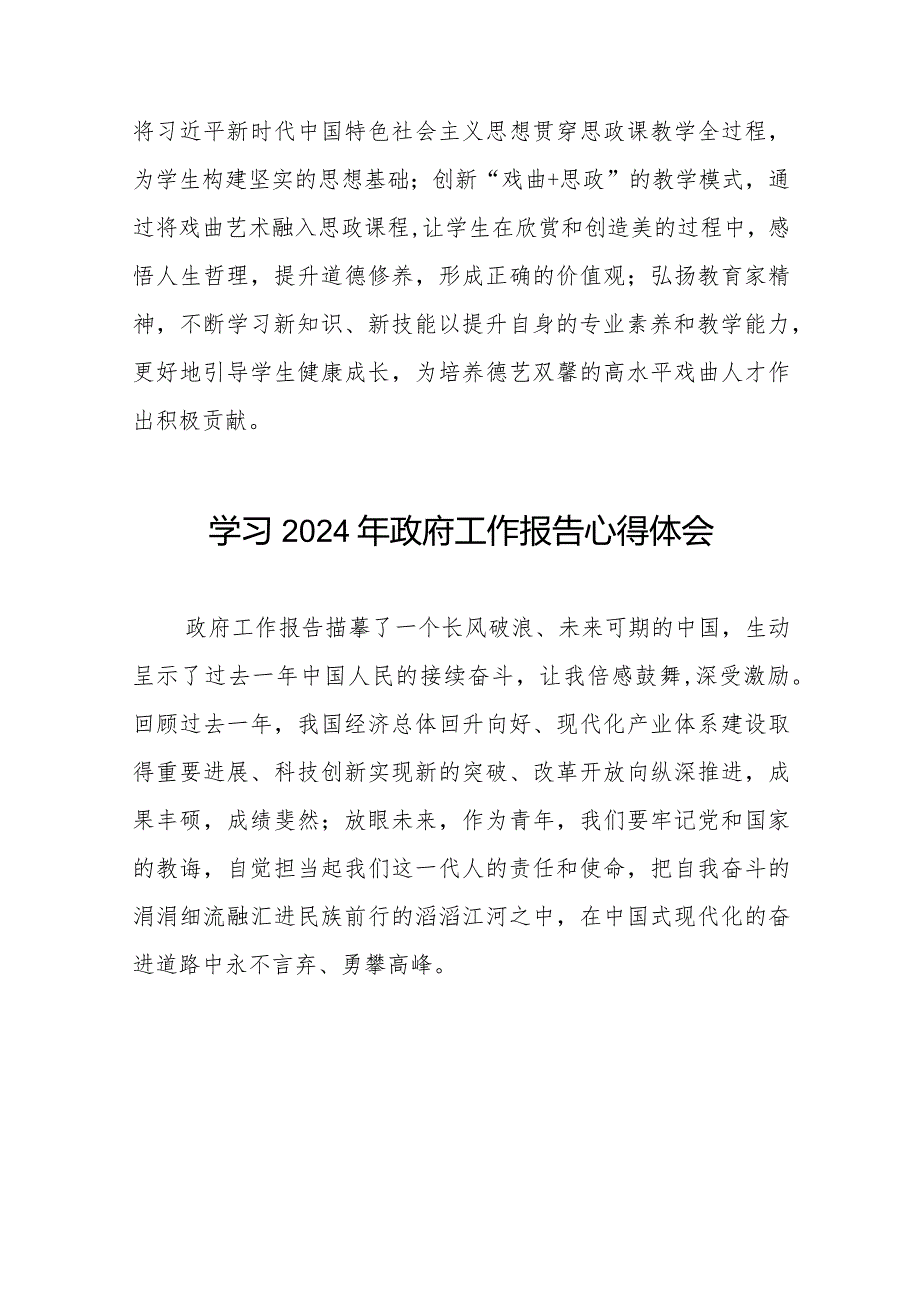 将习近平新时代中国特色社会主义思想贯穿思政课教学全过程，为学生构建坚实的思想基础；创新“戏曲+思政”的教学模式，通过将戏曲艺术融入思政课程，让学生在欣赏和创造美的过程中，感悟人生哲理，提升道德修养，形成正确的价值观；弘扬教育家精神，不断学习新知识、新技能以提升自身的专业素养和教学能力，更好地引导学生健康成长，为培养德艺双馨的高水平戏曲人才作出积极贡献。

学习2024年政府工作报告心得体会

政府工作报告描摹了一个长风破浪、未来可期的中国，生动呈示了过去一年中国人民的接续奋斗，让我倍感鼓舞，深受激励。回顾过去一年，我国经济总体回升向好、现代化产业体系建设取得重要进展、科技创新实现新的突破、改革开放向纵深推进，成果丰硕，成绩斐然；放眼未来，作为青年，我们要牢记党和国家的教诲，自觉担当起我们这一代人的责任和使命，把自我奋斗的涓涓细流融汇进民族前行的滔滔江河之中，在中国式现代化的奋进道路中永不言弃、勇攀高峰。